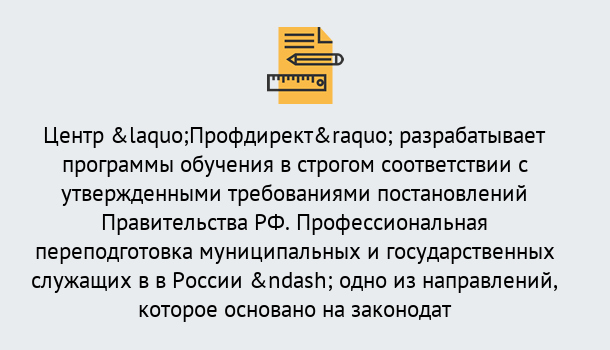 Центр &laquo;Профдирект&raquo; разрабатывает программы обучения в строгом соответствии с утвержденными требованиями постановлений Правительства РФ. Профессиональная переподготовка муниципальных и государственных служащих в в России &ndash; одно из направлений, которое основано на законодат